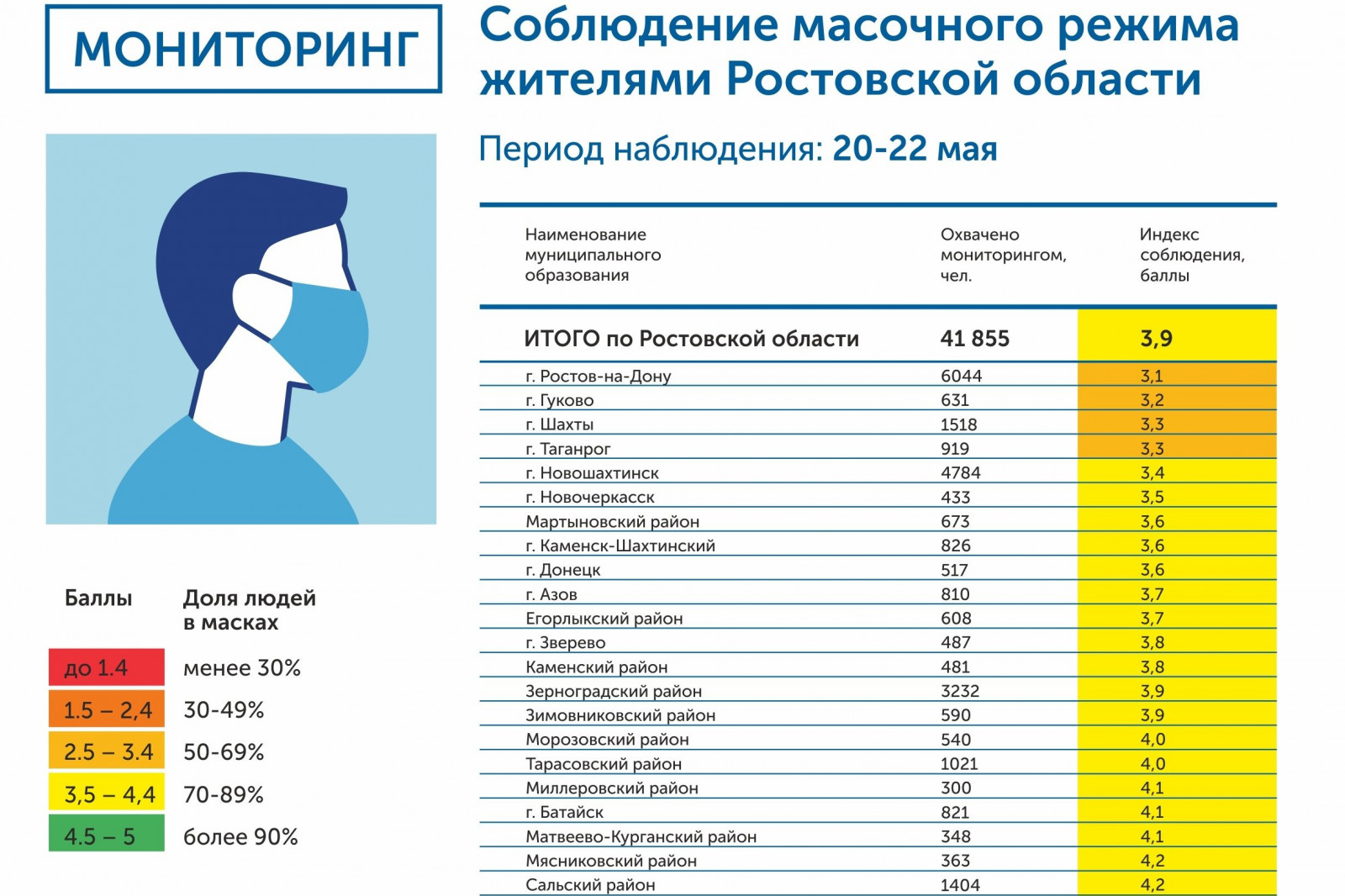 МОНИТОРИНГ

Соблюдение масочного режима жителями Ростовской области

Период наблюдения: 20-22 мая

| Наименование муниципального образования | Охвачено мониторингом, чел. | Индекс соблюдения, баллы |
|---|---|---|
| ИТОГО по Ростовской области | 41 855 | 3,9 |
| г. Ростов-на-Дону | 6044 | 3,1 |
| г. Гуково | 631 | 3,2 |
| г. Шахты | 1518 | 3,3 |
| г. Таганрог | 919 | 3,3 |
| г. Новошахтинск | 4784 | 3,4 |
| г. Новочеркасск | 433 | 3,5 |
| Мартыновский район | 673 | 3,6 |
| г. Каменск-Шахтинский | 826 | 3,6 |
| г. Донецк | 517 | 3,6 |
| г. Азов | 810 | 3,7 |
| Егорлыкский район | 608 | 3,7 |
| г. Зверево | 487 | 3,8 |
| Каменский район | 481 | 3,8 |
| Зерноградский район | 3232 | 3,9 |
| Зимовниковский район | 590 | 3,9 |
| Морозовский район | 540 | 4,0 |
| Тарасовский район | 1021 | 4,0 |
| Миллеровский район | 300 | 4,1 |
| г. Батайск | 821 | 4,1 |
| Матвеево-Курганский район | 348 | 4,1 |
| Мясниковский район | 363 | 4,2 |
| Сальский район | 1404 | 4,2 |

| Баллы | Доля людей в масках |
|---|---|
| до 1.4 | менее 30% |
| 1.5 – 2,4 | 30-49% |
| 2.5 – 3.4 | 50-69% |
| 3,5 – 4,4 | 70-89% |
| 4.5 – 5 | более 90% |